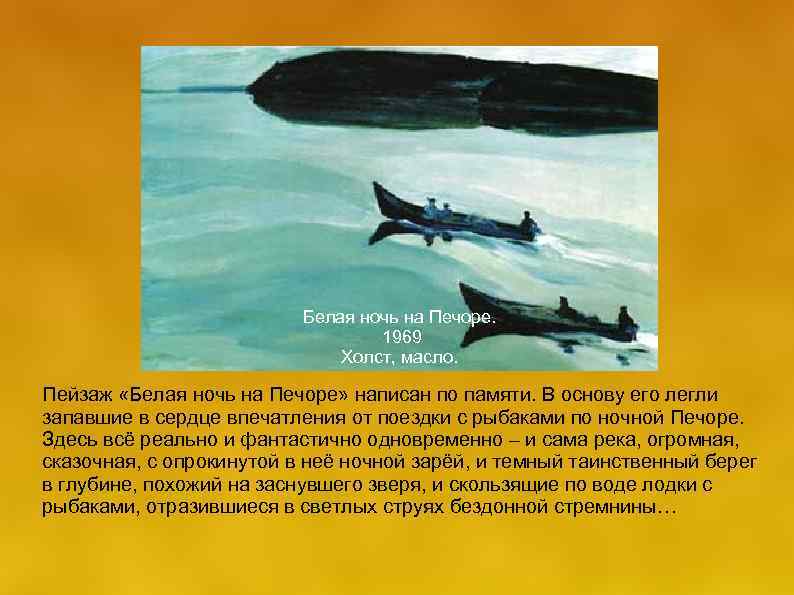 Белая ночь на Печоре.
1969
Холст, масло.

Пейзаж «Белая ночь на Печоре» написан по памяти. В основу его легли запавшие в сердце впечатления от поездки с рыбаками по ночной Печоре. Здесь всё реально и фантастично одновременно – и сама река, огромная, сказочная, с опрокинутой в неё ночной зарёй, и темный таинственный берег в глубине, похожий на заснувшего зверя, и скользящие по воде лодки с рыбаками, отразившиеся в светлых струях бездонной стремнины…